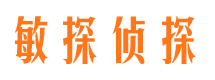 敏探侦探